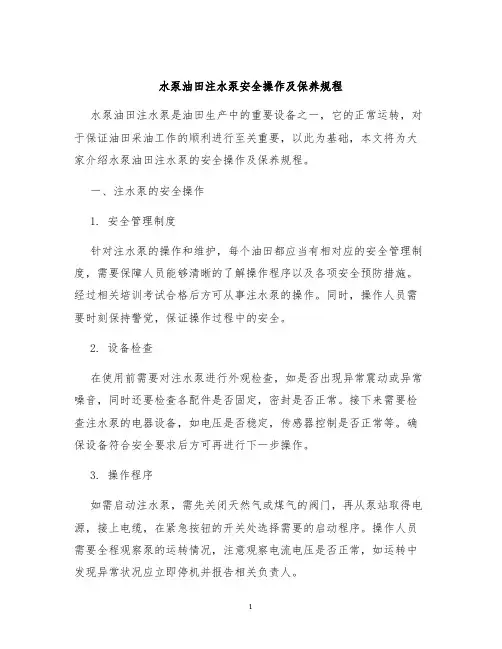 水泵油田注水泵安全操作及保养规程

水泵油田注水泵是油田生产中的重要设备之一，它的正常运转，对于保证油田采油工作的顺利进行至关重要，以此为基础，本文将为大家介绍水泵油田注水泵的安全操作及保养规程。

一、注水泵的安全操作

1. 安全管理制度

针对注水泵的操作和维护，每个油田都应当有相对应的安全管理制度，需要保障人员能够清晰的了解操作程序以及各项安全预防措施。经过相关培训考试合格后方可从事注水泵的操作。同时，操作人员需要时刻保持警觉，保证操作过程中的安全。

2. 设备检查

在使用前需要对注水泵进行外观检查，如是否出现异常震动或异常噪音，同时还要检查各配件是否固定，密封是否正常。接下来需要检查注水泵的电器设备，如电压是否稳定，传感器控制是否正常等。确保设备符合安全要求后方可再进行下一步操作。

3. 操作程序

如需启动注水泵，需先关闭天然气或煤气的阀门，再从泵站取得电源，接上电缆，在紧急按钮的开关处选择需要的启动程序。操作人员需要全程观察泵的运转情况，注意观察电流电压是否正常，如运转中发现异常状况应立即停机并报告相关负责人。

1